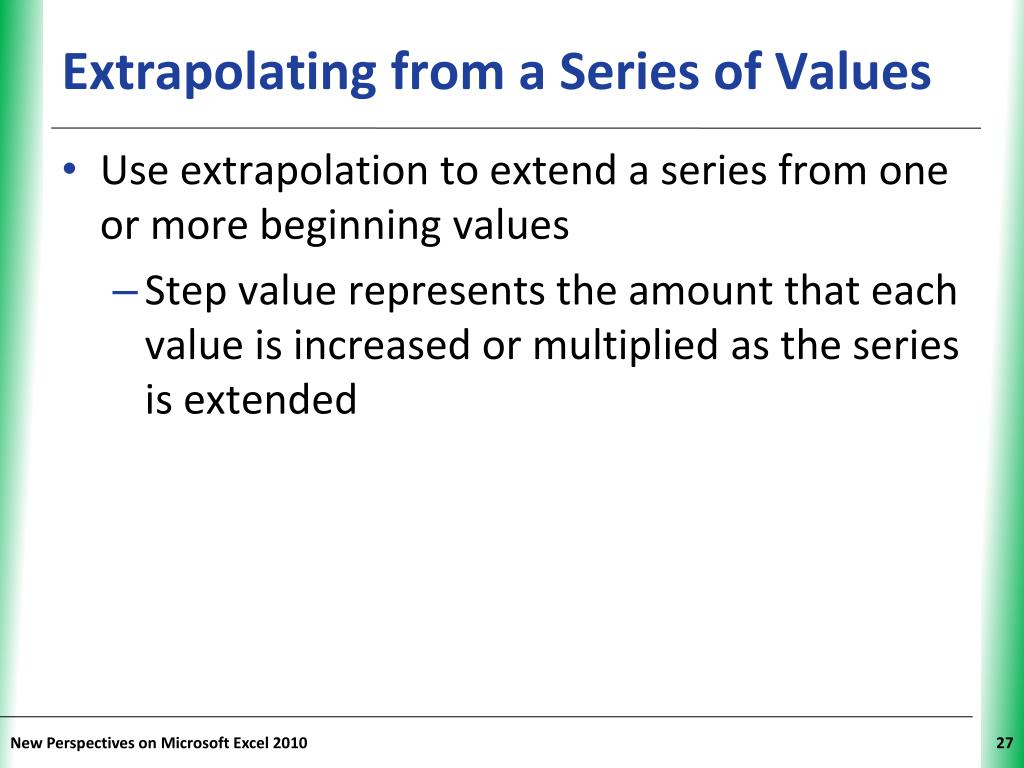 Extrapolating from a Series of Values

• Use extrapolation to extend a series from one or more beginning values

– Step value represents the amount that each value is increased or multiplied as the series is extended

New Perspectives on Microsoft Excel 2010

27